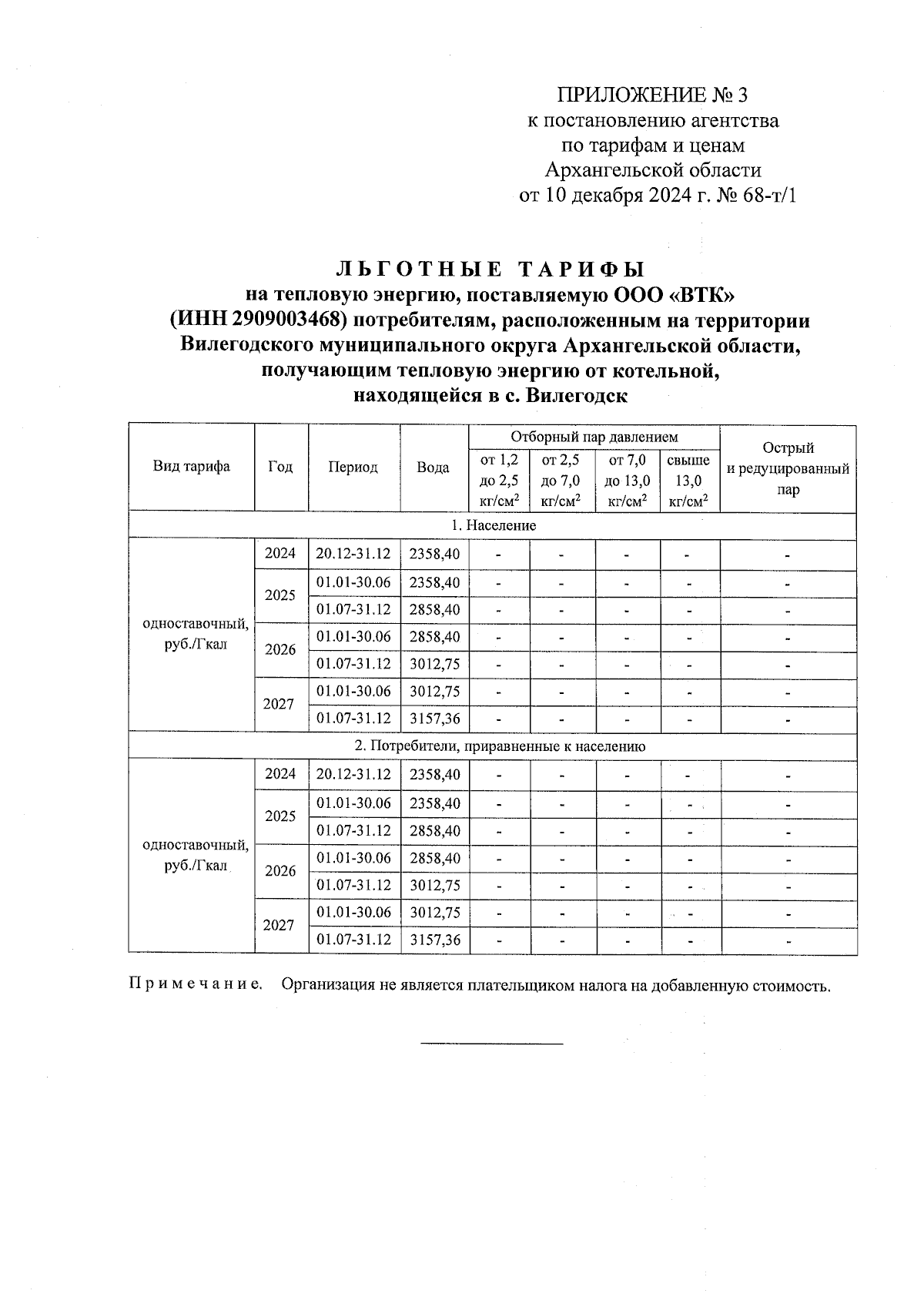 ПРИЛОЖЕНИЕ № 3
к постановлению агентства
по тарифам и ценам
Архангельской области
от 10 декабря 2024 г. № 68-т/1

ЛЬГОТНЫЕ ТАРИФЫ
на тепловую энергию, поставляемую ООО «ВТК» (ИНН 2909003468) потребителям, расположенным на территории Вилегодского муниципального округа Архангельской области, получающим тепловую энергию от котельной, находящейся в с. Вилегодск

| Вид тарифа | Год | Период | Вода | Отборный пар давлением от 1,2 до 2,5 кг/см$^2$ | Отборный пар давлением от 2,5 до 7,0 кг/см$^2$ | Отборный пар давлением от 7,0 до 13,0 кг/см$^2$ | Отборный пар давлением свыше 13,0 кг/см$^2$ | Острый и редуцированный пар |
|---|---|---|---|---|---|---|---|---|
| 1. Население | | | | | | | | |
| одноставочный, руб./Гкал | 2024 | 20.12-31.12 | 2358,40 | - | - | - | - | - |
| | 2025 | 01.01-30.06 | 2358,40 | - | - | - | - | - |
| | | 01.07-31.12 | 2858,40 | - | - | - | - | - |
| | 2026 | 01.01-30.06 | 2858,40 | - | - | - | - | - |
| | | 01.07-31.12 | 3012,75 | - | - | - | - | - |
| | 2027 | 01.01-30.06 | 3012,75 | - | - | - | - | - |
| | | 01.07-31.12 | 3157,36 | - | - | - | - | - |
| 2. Потребители, приравненные к населению | | | | | | | | |
| одноставочный, руб./Гкал | 2024 | 20.12-31.12 | 2358,40 | - | - | - | - | - |
| | 2025 | 01.01-30.06 | 2358,40 | - | - | - | - | - |
| | | 01.07-31.12 | 2858,40 | - | - | - | - | - |
| | 2026 | 01.01-30.06 | 2858,40 | - | - | - | - | - |
| | | 01.07-31.12 | 3012,75 | - | - | - | - | - |
| | 2027 | 01.01-30.06 | 3012,75 | - | - | - | - | - |
| | | 01.07-31.12 | 3157,36 | - | - | - | - | - |

Примечание. Организация не является плательщиком налога на добавленную стоимость.